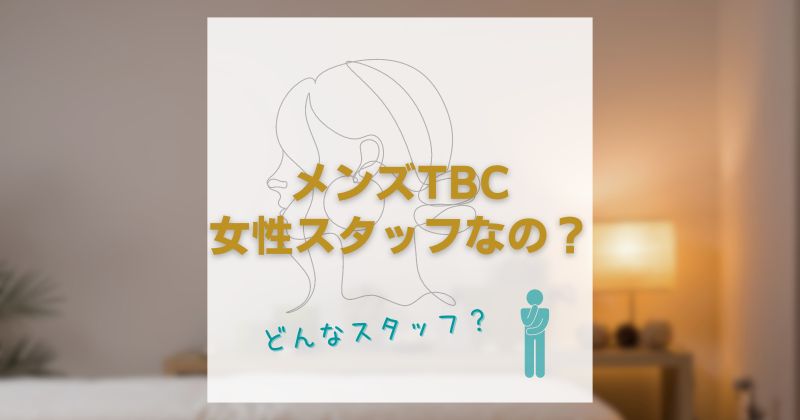 メンズTBC
女性スタッフなの？

どんなスタッフ？